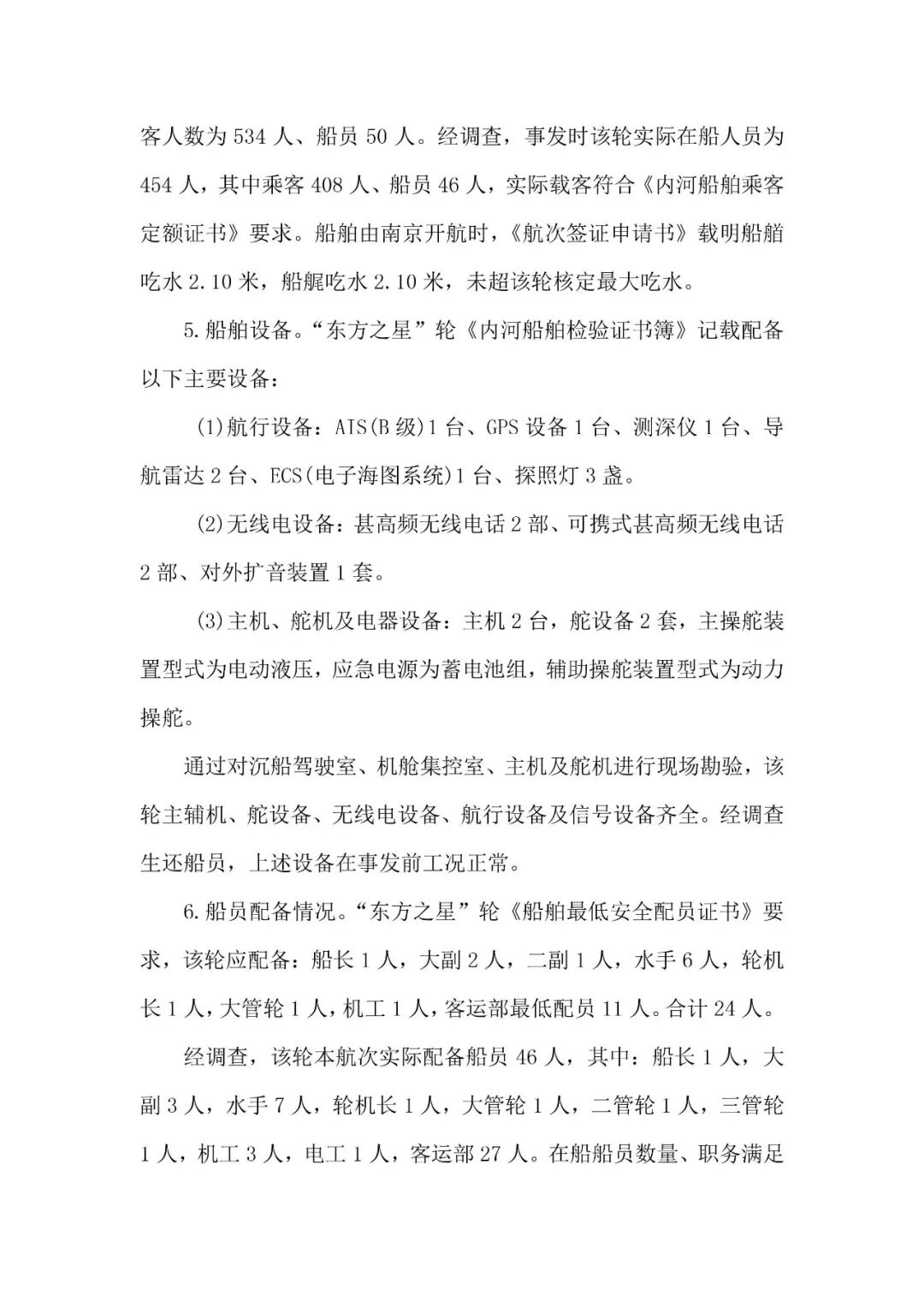 客人数为 534 人、船员 50 人。经调查，事发时该轮实际在船人员为 454 人，其中乘客 408 人、船员 46 人，实际载客符合《内河船舶乘客定额证书》要求。船舶由南京开航时，《航次签证申请书》载明船艏吃水 2.10 米，船艉吃水 2.10 米，未超该轮核定最大吃水。

5.船舶设备。“东方之星”轮《内河船舶检验证书簿》记载配备以下主要设备：

(1)航行设备：AIS(B 级)1 台、GPS 设备 1 台、测深仪 1 台、导航雷达 2 台、ECS(电子海图系统)1 台、探照灯 3 盏。

(2)无线电设备：甚高频无线电话 2 部、可携式甚高频无线电话 2 部、对外扩音装置 1 套。

(3)主机、舵机及电器设备：主机 2 台，舵设备 2 套，主操舵装置型式为电动液压，应急电源为蓄电池组，辅助操舵装置型式为动力操舵。

通过对沉船驾驶室、机舱集控室、主机及舵机进行现场勘验，该轮主辅机、舵设备、无线电设备、航行设备及信号设备齐全。经调查生还船员，上述设备在事发前工况正常。

6.船员配备情况。“东方之星”轮《船舶最低安全配员证书》要求，该轮应配备：船长 1 人，大副 2 人，二副 1 人，水手 6 人，轮机长 1 人，大管轮 1 人，机工 1 人，客运部最低配员 11 人。合计 24 人。

经调查，该轮本航次实际配备船员 46 人，其中：船长 1 人，大副 3 人，水手 7 人，轮机长 1 人，大管轮 1 人，二管轮 1 人，三管轮 1 人，机工 3 人，电工 1 人，客运部 27 人。在船船员数量、职务满足